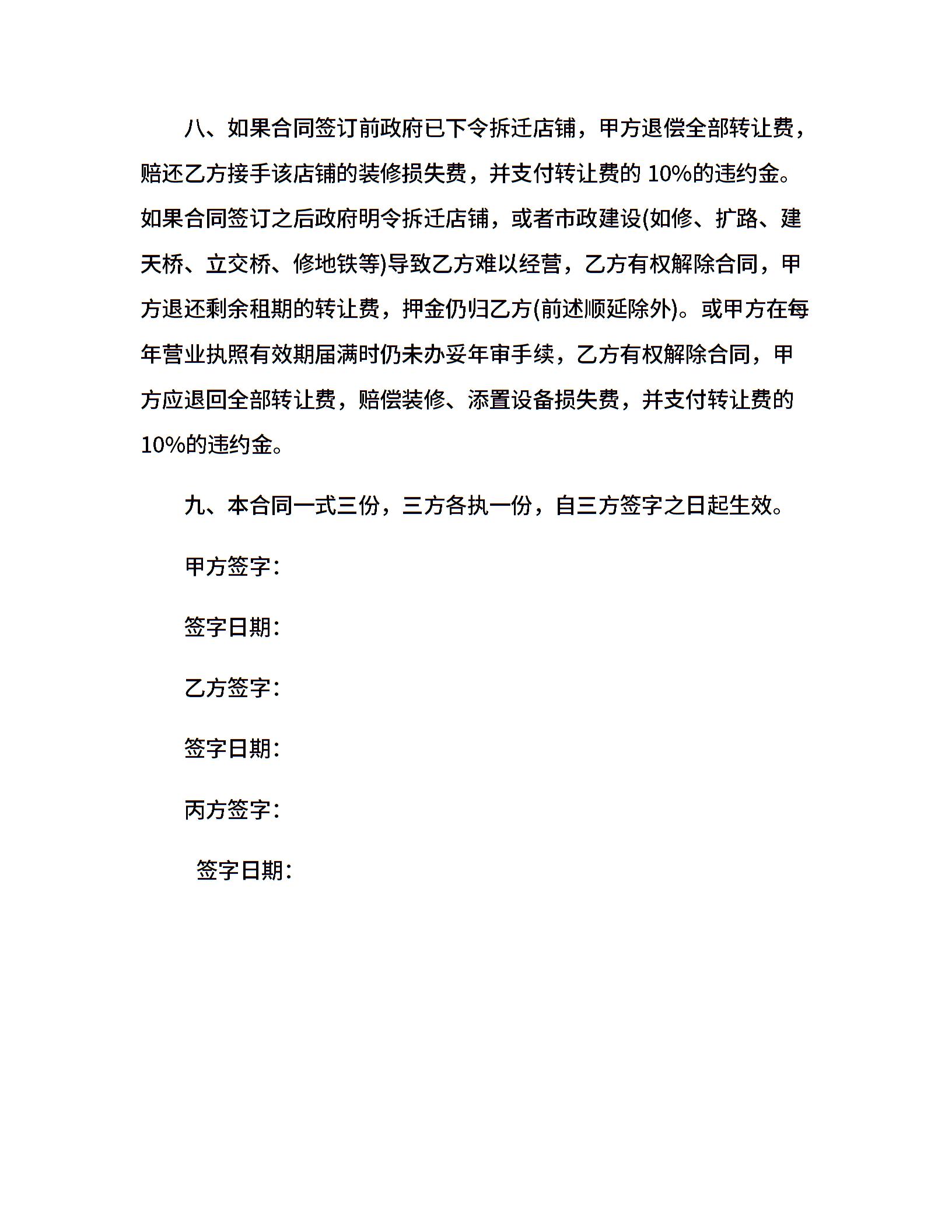 八、如果合同签订前政府已下令拆迁店铺，甲方退偿全部转让费，赔还乙方接手该店铺的装修损失费，并支付转让费的 10%的违约金。如果合同签订之后政府明令拆迁店铺，或者市政建设(如修、扩路、建天桥、立交桥、修地铁等)导致乙方难以经营，乙方有权解除合同，甲方退还剩余租期的转让费，押金仍归乙方(前述顺延除外)。或甲方在每年营业执照有效期届满时仍未办妥年审手续，乙方有权解除合同，甲方应退回全部转让费，赔偿装修、添置设备损失费，并支付转让费的10%的违约金。

九、本合同一式三份，三方各执一份，自三方签字之日起生效。

甲方签字：

签字日期：

乙方签字：

签字日期：

丙方签字：

签字日期：